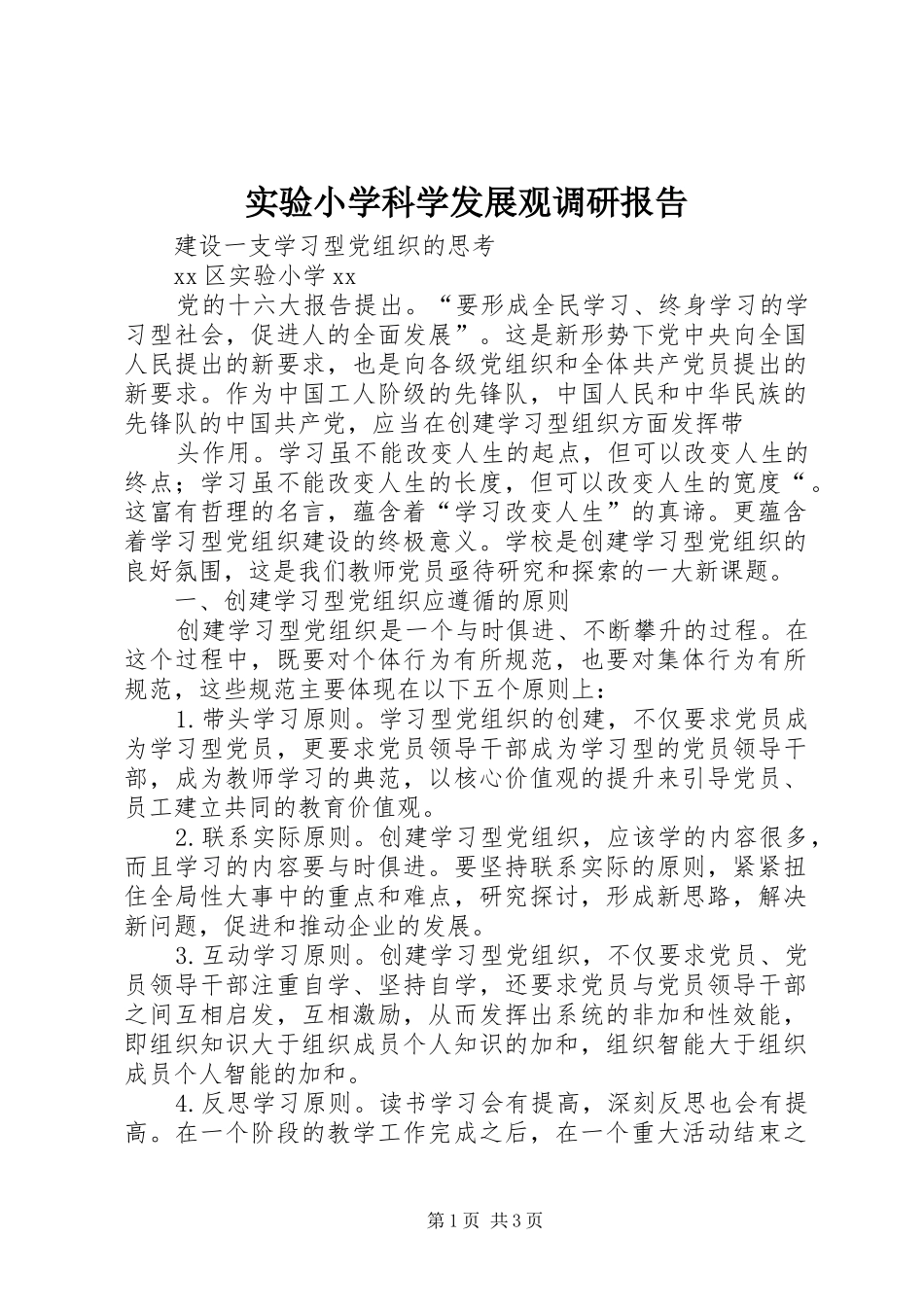 实验小学科学发展观调研报告

建设一支学习型党组织的思考

xx 区实验小学 xx

党的十六大报告提出。“要形成全民学习、终身学习的学习型社会，促进人的全面发展”。这是新形势下党中央向全国人民提出的新要求，也是向各级党组织和全体共产党员提出的新要求。作为中国工人阶级的先锋队，中国人民和中华民族的先锋队的中国共产党，应当在创建学习型组织方面发挥带

头作用。学习虽不能改变人生的起点，但可以改变人生的终点；学习虽不能改变人生的长度，但可以改变人生的宽度“。这富有哲理的名言，蕴含着“学习改变人生”的真谛。更蕴含着学习型党组织建设的终极意义。学校是创建学习型党组织的良好氛围，这是我们教师党员亟待研究和探索的一大新课题。

一、创建学习型党组织应遵循的原则

创建学习型党组织是一个与时俱进、不断攀升的过程。在这个过程中，既要对个体行为有所规范，也要对集体行为有所规范，这些规范主要体现在以下五个原则上：

1.带头学习原则。学习型党组织的创建，不仅要求党员成为学习型党员，更要求党员领导干部成为学习型的党员领导干部，成为教师学习的典范，以核心价值观的提升来引导党员、员工建立共同的教育价值观。

2.联系实际原则。创建学习型党组织，应该学的内容很多，而且学习的内容要与时俱进。要坚持联系实际的原则，紧紧扭住全局性大事中的重点和难点，研究探讨，形成新思路，解决新问题，促进和推动企业的发展。

3.互动学习原则。创建学习型党组织，不仅要求党员、党员领导干部注重自学、坚持自学，还要求党员与党员领导干部之间互相启发，互相激励，从而发挥出系统的非加和性效能，即组织知识大于组织成员个人知识的加和，组织智能大于组织成员个人智能的加和。

4.反思学习原则。读书学习会有提高，深刻反思也会有提高。在一个阶段的教学工作完成之后，在一个重大活动结束之

第 1 页 共 3 页